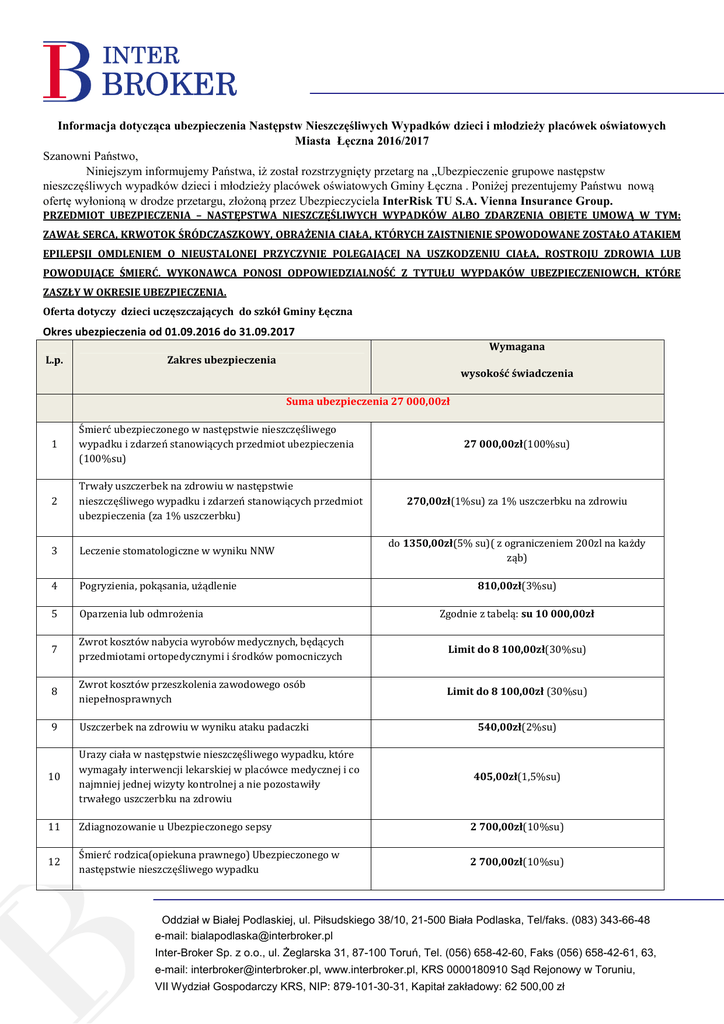 INTER BROKER

Informacja dotycząca ubezpieczenia Następstw Nieszczęśliwych Wypadków dzieci i młodzieży placówek oświatowych Miasta Łęczna 2016/2017

Szanowni Państwo,

Niniejszym informujemy Państwa, iż został rozstrzygnięty przetarg na ,,Ubezpieczenie grupowe następstw nieszczęśliwych wypadków dzieci i młodzieży placówek oświatowych Gminy Łęczna . Poniżej prezentujemy Państwu nową ofertę wyłonioną w drodze przetargu, złożoną przez Ubezpieczyciela InterRisk TU S.A. Vienna Insurance Group.

PRZEDMIOT UBEZPIECZENIA – NASTĘPSTWA NIESZCZĘŚLIWYCH WYPADKÓW ALBO ZDARZENIA OBJĘTE UMOWĄ W TYM: ZAWAŁ SERCA, KRWOTOK ŚRÓDCZASZKOWY, OBRAŻENIA CIAŁA, KTÓRYCH ZAISTNIENIE SPOWODOWANE ZOSTAŁO ATAKIEM EPILEPSJI OMDLENIEM O NIEUSTALONEJ PRZYCZYNIE POLEGAJĄCEJ NA USZKODZENIU CIAŁA, ROSTROJU ZDROWIA LUB POWODUJĄCE ŚMIERĆ. WYKONAWCA PONOSI ODPOWIEDZIALNOŚĆ Z TYTUŁU WYPDAKÓW UBEZPIECZENIOWCH, KTÓRE ZASZŁY W OKRESIE UBEZPIECZENIA.

Oferta dotyczy dzieci uczęszczających do szkół Gminy Łęczna

Okres ubezpieczenia od 01.09.2016 do 31.09.2017

| L.p. | Zakres ubezpieczenia | Wymagana wysokość świadczenia |
|---|---|---|
| | Suma ubezpieczenia 27 000,00zł | |
| 1 | Śmierć ubezpieczonego w następstwie nieszczęśliwego wypadku i zdarzeń stanowiących przedmiot ubezpieczenia (100%su) | 27 000,00zł(100%su) |
| 2 | Trwały uszczerbek na zdrowiu w następstwie nieszczęśliwego wypadku i zdarzeń stanowiących przedmiot ubezpieczenia (za 1% uszczerbku) | 270,00zł(1%su) za 1% uszczerbku na zdrowiu |
| 3 | Leczenie stomatologiczne w wyniku NNW | do 1350,00zł(5% su)( z ograniczeniem 200zl na każdy ząb) |
| 4 | Pogryzienia, pokąsania, użądlenie | 810,00zł(3%su) |
| 5 | Oparzenia lub odmrożenia | Zgodnie z tabelą: su 10 000,00zł |
| 7 | Zwrot kosztów nabycia wyrobów medycznych, będących przedmiotami ortopedycznymi i środków pomocniczych | Limit do 8 100,00zł(30%su) |
| 8 | Zwrot kosztów przeszkolenia zawodowego osób niepełnosprawnych | Limit do 8 100,00zł (30%su) |
| 9 | Uszczerbek na zdrowiu w wyniku ataku padaczki | 540,00zł(2%su) |
| 10 | Urazy ciała w następstwie nieszczęśliwego wypadku, które wymagały interwencji lekarskiej w placówce medycznej i co najmniej jednej wizyty kontrolnej a nie pozostawiły trwałego uszczerbku na zdrowiu | 405,00zł(1,5%su) |
| 11 | Zdiagnozowanie u Ubezpieczonego sepsy | 2 700,00zł(10%su) |
| 12 | Śmierć rodzica(opiekuna prawnego) Ubezpieczonego w następstwie nieszczęśliwego wypadku | 2 700,00zł(10%su) |

Oddział w Białej Podlaskiej, ul. Piłsudskiego 38/10, 21-500 Biała Podlaska, Tel/faks. (083) 343-66-48 e-mail: bialapodlaska@interbroker.pl
Inter-Broker Sp. z o.o., ul. Żeglarska 31, 87-100 Toruń, Tel. (056) 658-42-60, Faks (056) 658-42-61, 63, e-mail: interbroker@interbroker.pl, www.interbroker.pl, KRS 0000180910 Sąd Rejonowy w Toruniu, VII Wydział Gospodarczy KRS, NIP: 879-101-30-31, Kapitał zakładowy: 62 500,00 zł